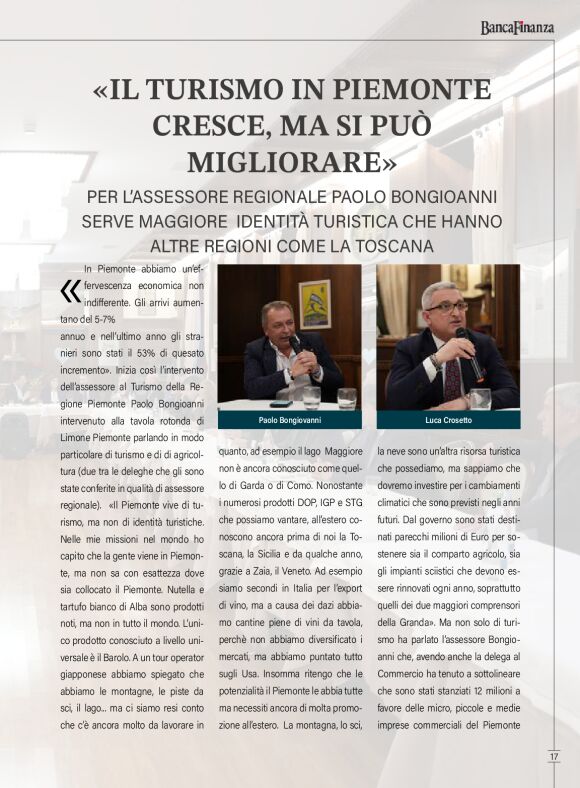 BancaFinanza

«IL TURISMO IN PIEMONTE CRESCE, MA SI PUÒ MIGLIORARE»

PER L'ASSESSORE REGIONALE PAOLO BONGIOANNI SERVE MAGGIORE IDENTITÀ TURISTICA CHE HANNO ALTRE REGIONI COME LA TOSCANA

«In Piemonte abbiamo un'effervescenza economica non indifferente. Gli arrivi aumentano del 5-7% annuo e nell'ultimo anno gli stranieri sono stati il 53% di quesato incremento». Inizia così l'intervento dell'assessore al Turismo della Regione Piemonte Paolo Bongioanni intervenuto alla tavola rotonda di Limone Piemonte parlando in modo particolare di turismo e di di agricoltura (due tra le deleghe che gli sono state conferite in qualità di assessore regionale). «Il Piemonte vive di turismo, ma non di identità turistiche. Nelle mie missioni nel mondo ho capito che la gente viene in Piemonte, ma non sa con esattezza dove sia collocato il Piemonte. Nutella e tartufo bianco di Alba sono prodotti noti, ma non in tutto il mondo. L'unico prodotto conosciuto a livello universale è il Barolo. A un tour operator giapponese abbiamo spiegato che abbiamo le montagne, le piste da sci, il lago... ma ci siamo resi conto che c'è ancora molto da lavorare in

Paolo Bongiovanni

Luca Crosetto

quanto, ad esempio il lago Maggiore non è ancora conosciuto come quello di Garda o di Como. Nonostante i numerosi prodotti DOP, IGP e STG che possiamo vantare, all'estero conoscono ancora prima di noi la Toscana, la Sicilia e da qualche anno, grazie a Zaia, il Veneto. Ad esempio siamo secondi in Italia per l'export di vino, ma a causa dei dazi abbiamo cantine piene di vini da tavola, perchè non abbiamo diversificato i mercati, ma abbiamo puntato tutto sugli Usa. Insomma ritengo che le potenzialità il Piemonte le abbia tutte ma necessiti ancora di molta promozione all'estero. La montagna, lo sci,

la neve sono un'altra risorsa turistica che possediamo, ma sappiamo che dovremo investire per i cambiamenti climatici che sono previsti negli anni futuri. Dal governo sono stati destinati parecchi milioni di Euro per sostenere sia il comparto agricolo, sia gli impianti sciistici che devono essere rinnovati ogni anno, soprattutto quelli dei due maggiori comprensori della Granda». Ma non solo di turismo ha parlato l'assessore Bongioanni che, avendo anche la delega al Commercio ha tenuto a sottolineare che sono stati stanziati 12 milioni a favore delle micro, piccole e medie imprese commerciali del Piemonte

17